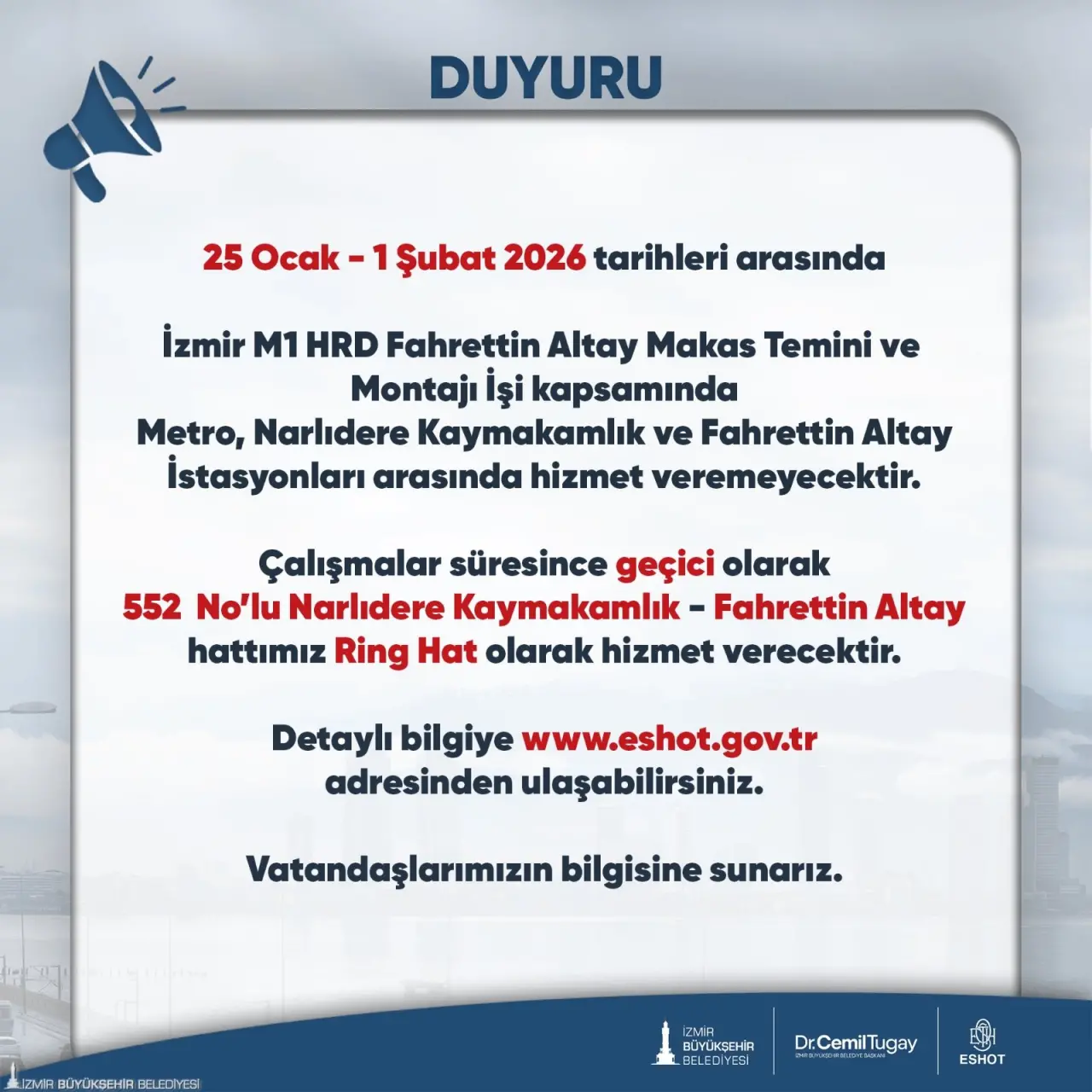 DUYURU

25 Ocak - 1 Şubat 2026 tarihleri arasında

İzmir M1 HRD Fahrettin Altay Makas Temini ve Montajı İşi kapsamında Metro, Narlıdere Kaymakamlık ve Fahrettin Altay İstasyonları arasında hizmet veremeyecektir.

Çalışmalar süresince geçici olarak 552 No'lu Narlıdere Kaymakamlık - Fahrettin Altay hattımız Ring Hat olarak hizmet verecektir.

Detaylı bilgiye www.eshot.gov.tr adresinden ulaşabilirsiniz.

Vatandaşlarımızın bilgisine sunarız.

İZMİR BÜYÜKŞEHİR BELEDİYESİ

Dr.CemilTugay
İZMİR BÜYÜKŞEHİR BELEDİYE BAŞKANI

ESHOT

İZMİR BÜYÜKŞEHİR BELEDİYESİ